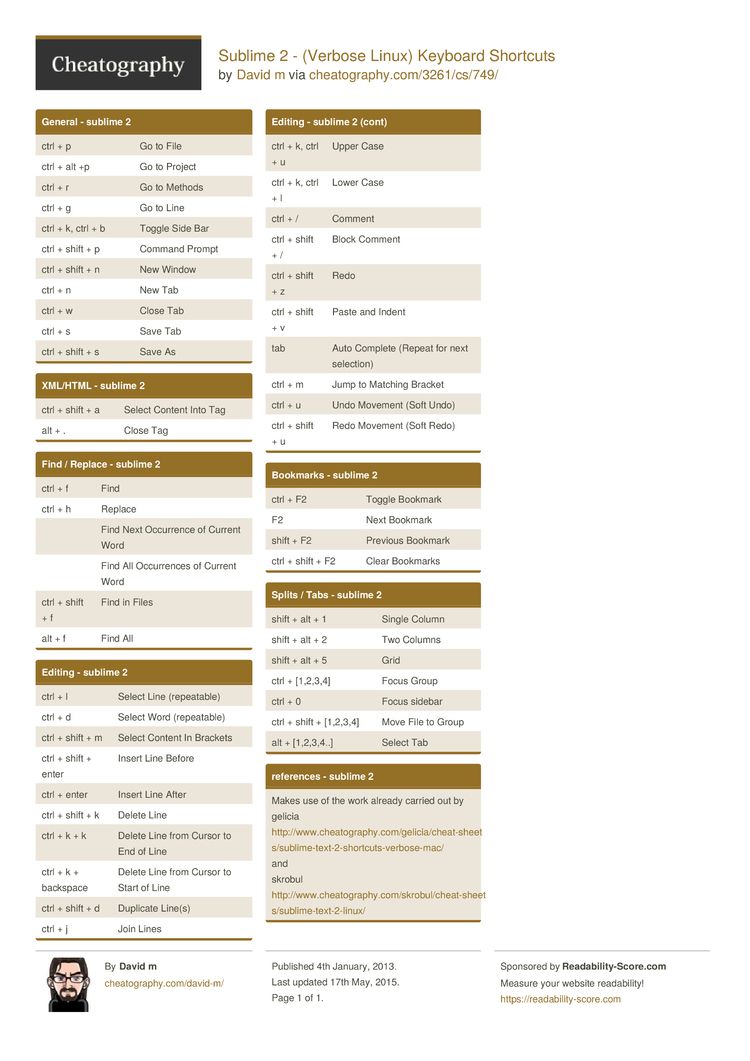 Cheatography

Sublime 2 - (Verbose Linux) Keyboard Shortcuts
by David m via cheatography.com/3261/cs/749/

General - sublime 2

| | |
|---|---|
| ctrl + p | Go to File |
| ctrl + alt +p | Go to Project |
| ctrl + r | Go to Methods |
| ctrl + g | Go to Line |
| ctrl + k, ctrl + b | Toggle Side Bar |
| ctrl + shift + p | Command Prompt |
| ctrl + shift + n | New Window |
| ctrl + n | New Tab |
| ctrl + w | Close Tab |
| ctrl + s | Save Tab |
| ctrl + shift + s | Save As |

XML/HTML - sublime 2

| | |
|---|---|
| ctrl + shift + a | Select Content Into Tag |
| alt + . | Close Tag |

Find / Replace - sublime 2

| | |
|---|---|
| ctrl + f | Find |
| ctrl + h | Replace |
| | Find Next Occurrence of Current Word |
| | Find All Occurrences of Current Word |
| ctrl + shift + f | Find in Files |
| alt + f | Find All |

Editing - sublime 2

| | |
|---|---|
| ctrl + l | Select Line (repeatable) |
| ctrl + d | Select Word (repeatable) |
| ctrl + shift + m | Select Content In Brackets |
| ctrl + shift + enter | Insert Line Before |
| ctrl + enter | Insert Line After |
| ctrl + shift + k | Delete Line |
| ctrl + k + k | Delete Line from Cursor to End of Line |
| ctrl + k + backspace | Delete Line from Cursor to Start of Line |
| ctrl + shift + d | Duplicate Line(s) |
| ctrl + j | Join Lines |

Editing - sublime 2 (cont)

| | |
|---|---|
| ctrl + k, ctrl + u | Upper Case |
| ctrl + k, ctrl + l | Lower Case |
| ctrl + / | Comment |
| ctrl + shift + / | Block Comment |
| ctrl + shift + z | Redo |
| ctrl + shift + v | Paste and Indent |
| tab | Auto Complete (Repeat for next selection) |
| ctrl + m | Jump to Matching Bracket |
| ctrl + u | Undo Movement (Soft Undo) |
| ctrl + shift + u | Redo Movement (Soft Redo) |

Bookmarks - sublime 2

| | |
|---|---|
| ctrl + F2 | Toggle Bookmark |
| F2 | Next Bookmark |
| shift + F2 | Previous Bookmark |
| ctrl + shift + F2 | Clear Bookmarks |

Splits / Tabs - sublime 2

| | |
|---|---|
| shift + alt + 1 | Single Column |
| shift + alt + 2 | Two Columns |
| shift + alt + 5 | Grid |
| ctrl + [1,2,3,4] | Focus Group |
| ctrl + 0 | Focus sidebar |
| ctrl + shift + [1,2,3,4] | Move File to Group |
| alt + [1,2,3,4..] | Select Tab |

references - sublime 2

Makes use of the work already carried out by gelicia
http://www.cheatography.com/gelicia/cheat-sheets/sublime-text-2-shortcuts-verbose-mac/
and
skrobul
http://www.cheatography.com/skrobul/cheat-sheets/sublime-text-2-linux/

By David m
cheatography.com/david-m/

Published 4th January, 2013.
Last updated 17th May, 2015.
Page 1 of 1.

Sponsored by Readability-Score.com
Measure your website readability!
https://readability-score.com